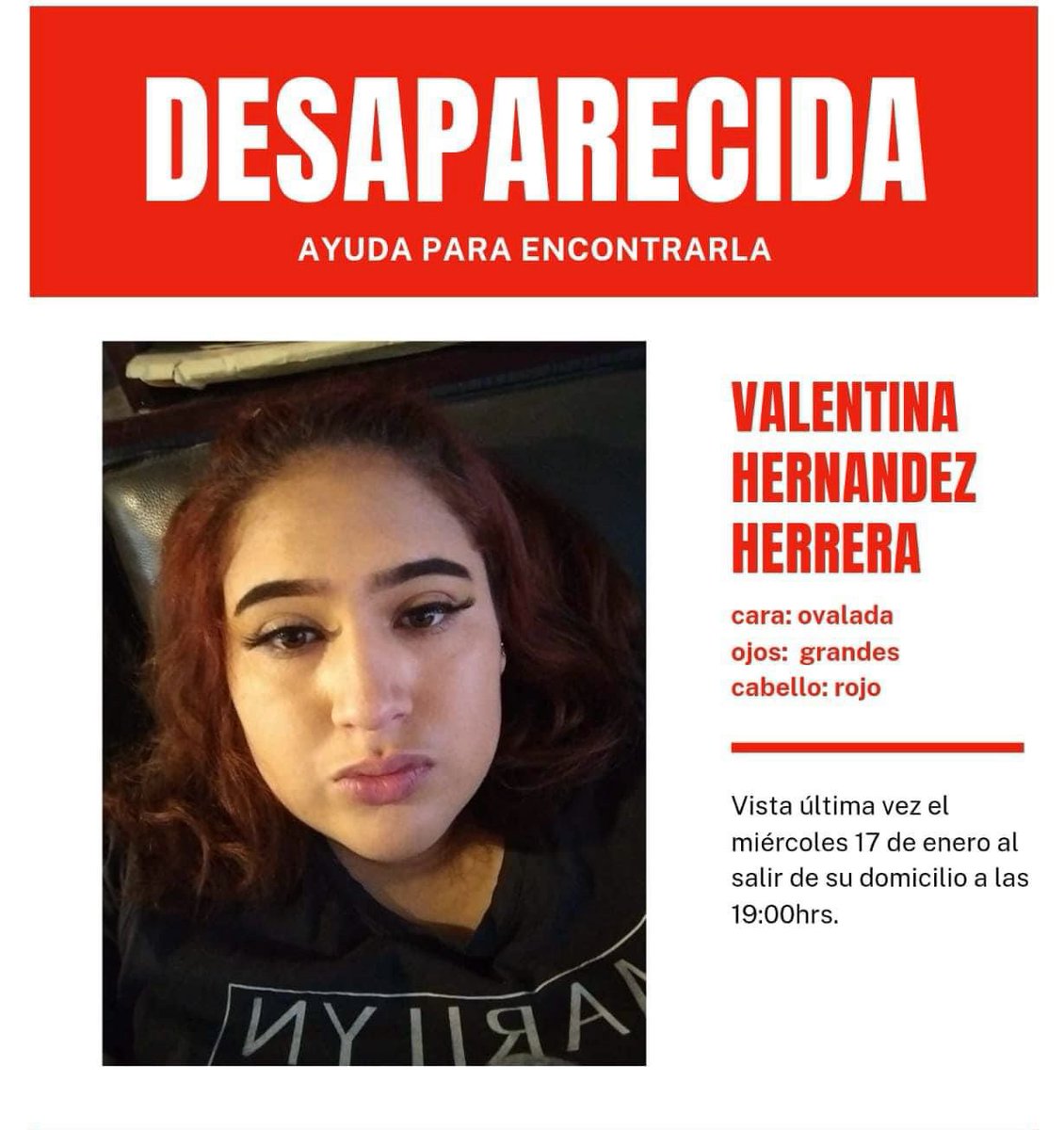 DESAPARECIDA

AYUDA PARA ENCONTRARLA

VALENTINA HERNANDEZ HERRERA

cara: ovalada
ojos: grandes
cabello: rojo

Vista última vez el miércoles 17 de enero al salir de su domicilio a las 19:00hrs.

MARILYN